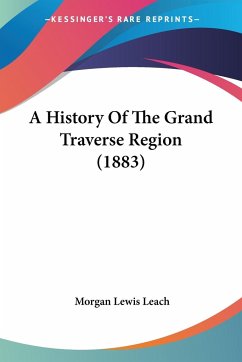 —KESSINGER'S RARE REPRINTS—

A History Of The Grand Traverse Region (1883)

Morgan Lewis Leach